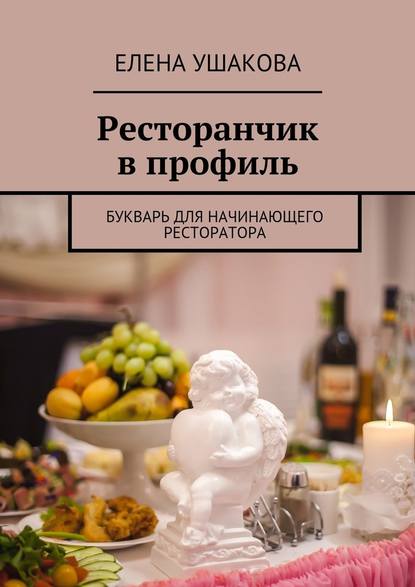 ЕЛЕНА УШАКОВА

Ресторанчик в профиль

БУКВАРЬ ДЛЯ НАЧИНАЮЩЕГО РЕСТОРАТОРА